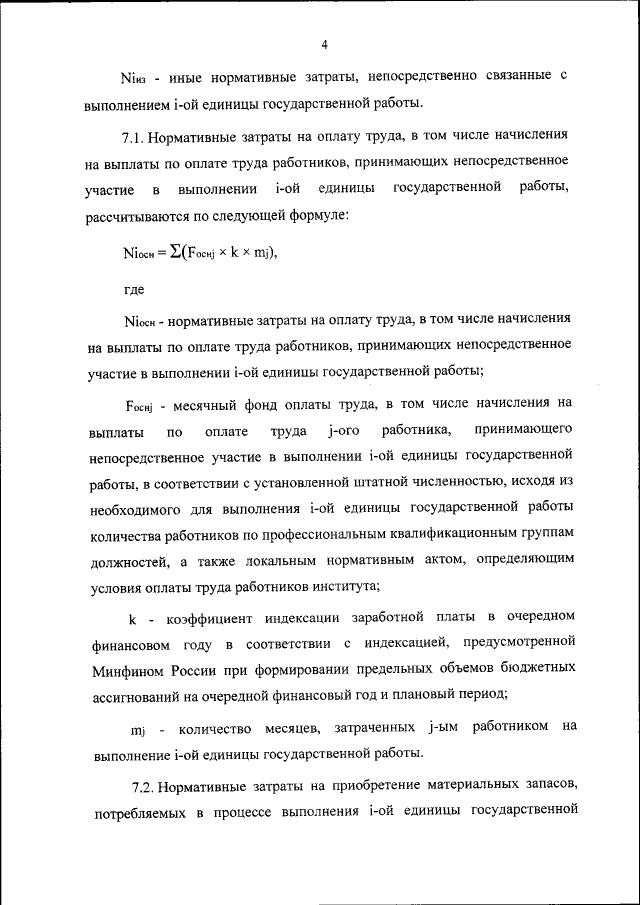 4

$N_{iиз}$ - иные нормативные затраты, непосредственно связанные с выполнением i-ой единицы государственной работы.

7.1. Нормативные затраты на оплату труда, в том числе начисления на выплаты по оплате труда работников, принимающих непосредственное участие в выполнении i-ой единицы государственной работы, рассчитываются по следующей формуле:

$N_{iосн} = \sum(F_{оснj} \times k \times m_j)$,

где

$N_{iосн}$ - нормативные затраты на оплату труда, в том числе начисления на выплаты по оплате труда работников, принимающих непосредственное участие в выполнении i-ой единицы государственной работы;

$F_{оснj}$ - месячный фонд оплаты труда, в том числе начисления на выплаты по оплате труда j-ого работника, принимающего непосредственное участие в выполнении i-ой единицы государственной работы, в соответствии с установленной штатной численностью, исходя из необходимого для выполнения i-ой единицы государственной работы количества работников по профессиональным квалификационным группам должностей, а также локальным нормативным актом, определяющим условия оплаты труда работников института;

k - коэффициент индексации заработной платы в очередном финансовом году в соответствии с индексацией, предусмотренной Минфином России при формировании предельных объемов бюджетных ассигнований на очередной финансовый год и плановый период;

$m_j$ - количество месяцев, затраченных j-ым работником на выполнение i-ой единицы государственной работы.

7.2. Нормативные затраты на приобретение материальных запасов, потребляемых в процессе выполнения i-ой единицы государственной